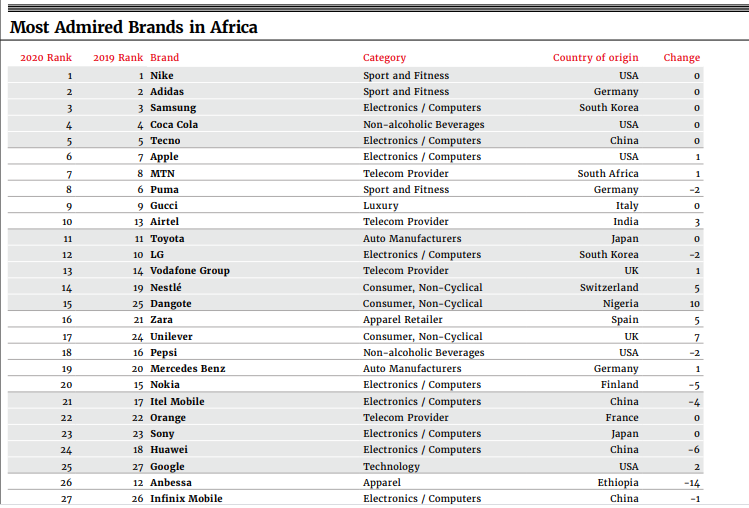 Most Admired Brands in Africa

| 2020 Rank | 2019 Rank | Brand | Category | Country of origin | Change |
|---|---|---|---|---|---|
| 1 | 1 | Nike | Sport and Fitness | USA | 0 |
| 2 | 2 | Adidas | Sport and Fitness | Germany | 0 |
| 3 | 3 | Samsung | Electronics / Computers | South Korea | 0 |
| 4 | 4 | Coca Cola | Non-alcoholic Beverages | USA | 0 |
| 5 | 5 | Tecno | Electronics / Computers | China | 0 |
| 6 | 7 | Apple | Electronics / Computers | USA | 1 |
| 7 | 8 | MTN | Telecom Provider | South Africa | 1 |
| 8 | 6 | Puma | Sport and Fitness | Germany | -2 |
| 9 | 9 | Gucci | Luxury | Italy | 0 |
| 10 | 13 | Airtel | Telecom Provider | India | 3 |
| 11 | 11 | Toyota | Auto Manufacturers | Japan | 0 |
| 12 | 10 | LG | Electronics / Computers | South Korea | -2 |
| 13 | 14 | Vodafone Group | Telecom Provider | UK | 1 |
| 14 | 19 | Nestlé | Consumer, Non-Cyclical | Switzerland | 5 |
| 15 | 25 | Dangote | Consumer, Non-Cyclical | Nigeria | 10 |
| 16 | 21 | Zara | Apparel Retailer | Spain | 5 |
| 17 | 24 | Unilever | Consumer, Non-Cyclical | UK | 7 |
| 18 | 16 | Pepsi | Non-alcoholic Beverages | USA | -2 |
| 19 | 20 | Mercedes Benz | Auto Manufacturers | Germany | 1 |
| 20 | 15 | Nokia | Electronics / Computers | Finland | -5 |
| 21 | 17 | Itel Mobile | Electronics / Computers | China | -4 |
| 22 | 22 | Orange | Telecom Provider | France | 0 |
| 23 | 23 | Sony | Electronics / Computers | Japan | 0 |
| 24 | 18 | Huawei | Electronics / Computers | China | -6 |
| 25 | 27 | Google | Technology | USA | 2 |
| 26 | 12 | Anbessa | Apparel | Ethiopia | -14 |
| 27 | 26 | Infinix Mobile | Electronics / Computers | China | -1 |